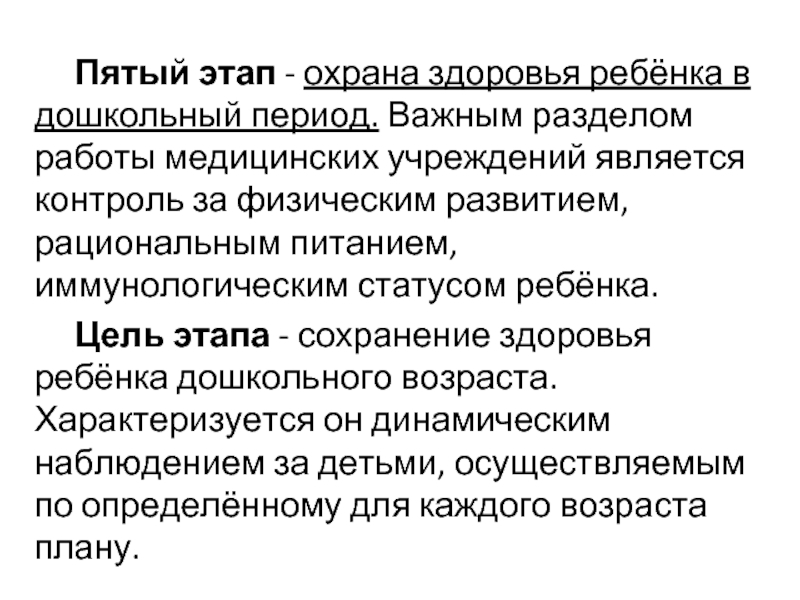 Пятый этап - охрана здоровья ребёнка в дошкольный период. Важным разделом работы медицинских учреждений является контроль за физическим развитием, рациональным питанием, иммунологическим статусом ребёнка.

Цель этапа - сохранение здоровья ребёнка дошкольного возраста. Характеризуется он динамическим наблюдением за детьми, осуществляемым по определённому для каждого возраста плану.